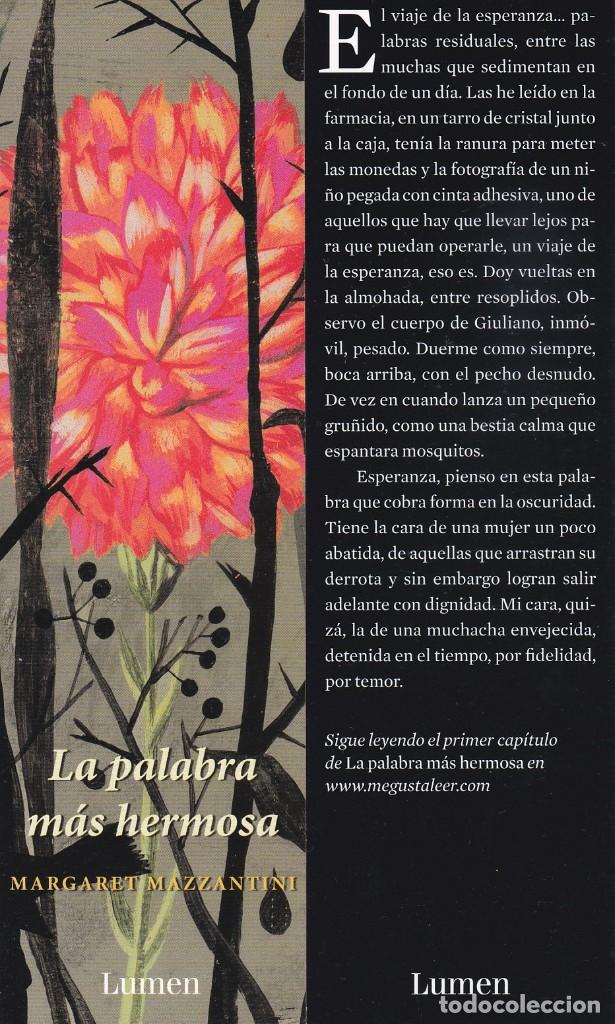 La palabra más hermosa

MARGARET MAZZANTINI

Lumen

El viaje de la esperanza... palabras residuales, entre las muchas que sedimentan en el fondo de un día. Las he leído en la farmacia, en un tarro de cristal junto a la caja, tenía la ranura para meter las monedas y la fotografía de un niño pegada con cinta adhesiva, uno de aquellos que hay que llevar lejos para que puedan operarle, un viaje de la esperanza, eso es. Doy vueltas en la almohada, entre resoplidos. Observo el cuerpo de Giuliano, inmóvil, pesado. Duerme como siempre, boca arriba, con el pecho desnudo. De vez en cuando lanza un pequeño gruñido, como una bestia calma que espantara mosquitos.

Esperanza, pienso en esta palabra que cobra forma en la oscuridad. Tiene la cara de una mujer un poco abatida, de aquellas que arrastran su derrota y sin embargo logran salir adelante con dignidad. Mi cara, quizá, la de una muchacha envejecida, detenida en el tiempo, por fidelidad, por temor.

Sigue leyendo el primer capítulo de La palabra más hermosa en www.megustaleer.com

Lumen

todocoleccion